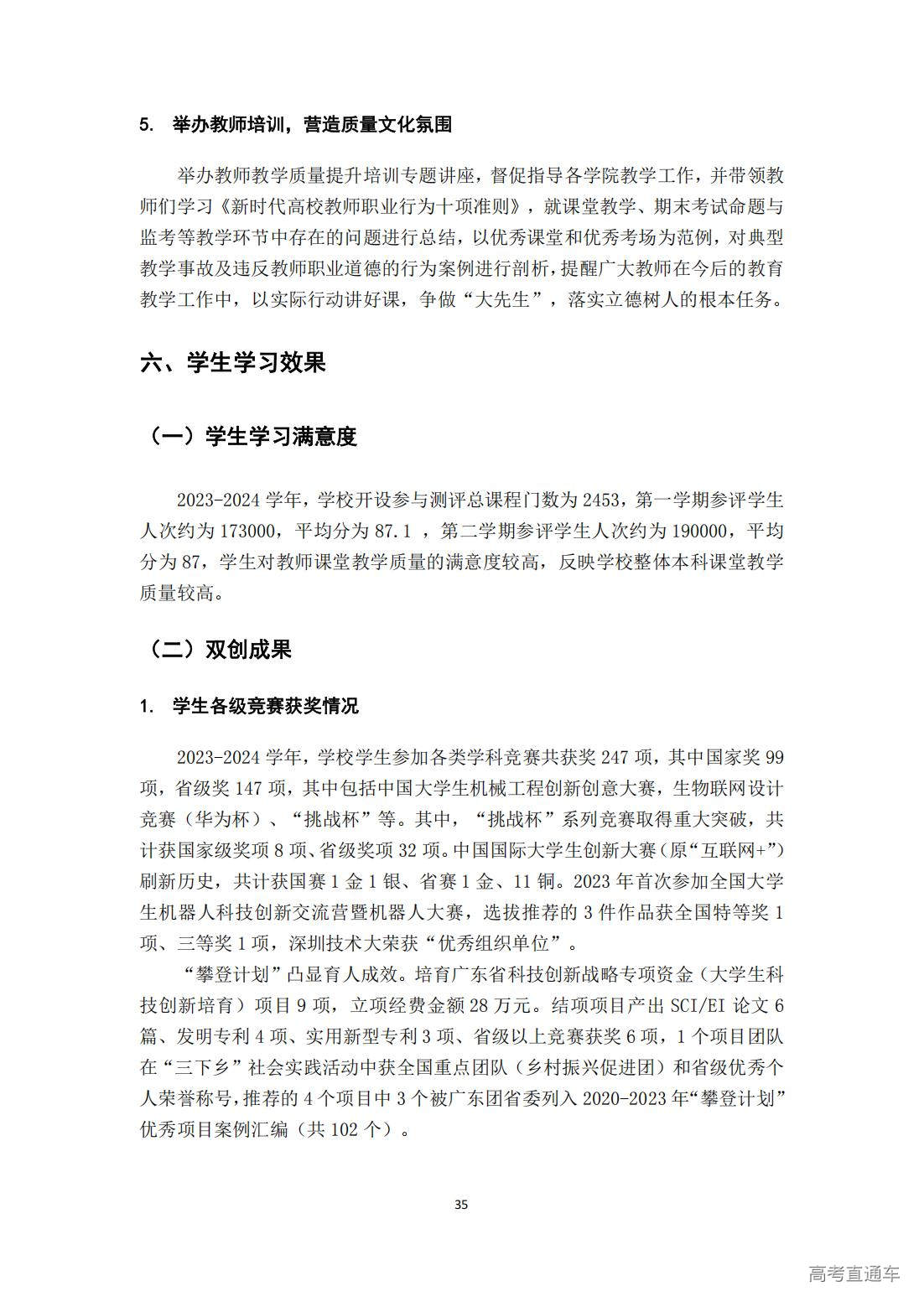 5. 举办教师培训，营造质量文化氛围

举办教师教学质量提升培训专题讲座，督促指导各学院教学工作，并带领教师们学习《新时代高校教师职业行为十项准则》，就课堂教学、期末考试命题与监考等教学环节中存在的问题进行总结，以优秀课堂和优秀考场为范例，对典型教学事故及违反教师职业道德的行为案例进行剖析，提醒广大教师在今后的教育教学工作中，以实际行动讲好课，争做“大先生”，落实立德树人的根本任务。

六、学生学习效果

（一）学生学习满意度

2023-2024 学年，学校开设参与测评总课程门数为 2453，第一学期参评学生人次约为 173000，平均分为 87.1 ，第二学期参评学生人次约为 190000，平均分为 87，学生对教师课堂教学质量的满意度较高，反映学校整体本科课堂教学质量较高。

（二）双创成果

1. 学生各级竞赛获奖情况

2023-2024 学年，学校学生参加各类学科竞赛共获奖 247 项，其中国家奖 99 项，省级奖 147 项，其中包括中国大学生机械工程创新创意大赛，生物联网设计竞赛（华为杯）、“挑战杯”等。其中，“挑战杯”系列竞赛取得重大突破，共计获国家级奖项 8 项、省级奖项 32 项。中国国际大学生创新大赛（原“互联网+”）刷新历史，共计获国赛 1 金 1 银、省赛 1 金、11 铜。2023 年首次参加全国大学生机器人科技创新交流营暨机器人大赛，选拔推荐的 3 件作品获全国特等奖 1 项、三等奖 1 项，深圳技术大荣获“优秀组织单位”。

“攀登计划”凸显育人成效。培育广东省科技创新战略专项资金（大学生科技创新培育）项目 9 项，立项经费金额 28 万元。结项项目产出 SCI/EI 论文 6 篇、发明专利 4 项、实用新型专利 3 项、省级以上竞赛获奖 6 项，1 个项目团队在“三下乡”社会实践活动中获全国重点团队（乡村振兴促进团）和省级优秀个人荣誉称号，推荐的 4 个项目中 3 个被广东团省委列入 2020-2023 年“攀登计划”优秀项目案例汇编（共 102 个）。

35

高考直通车